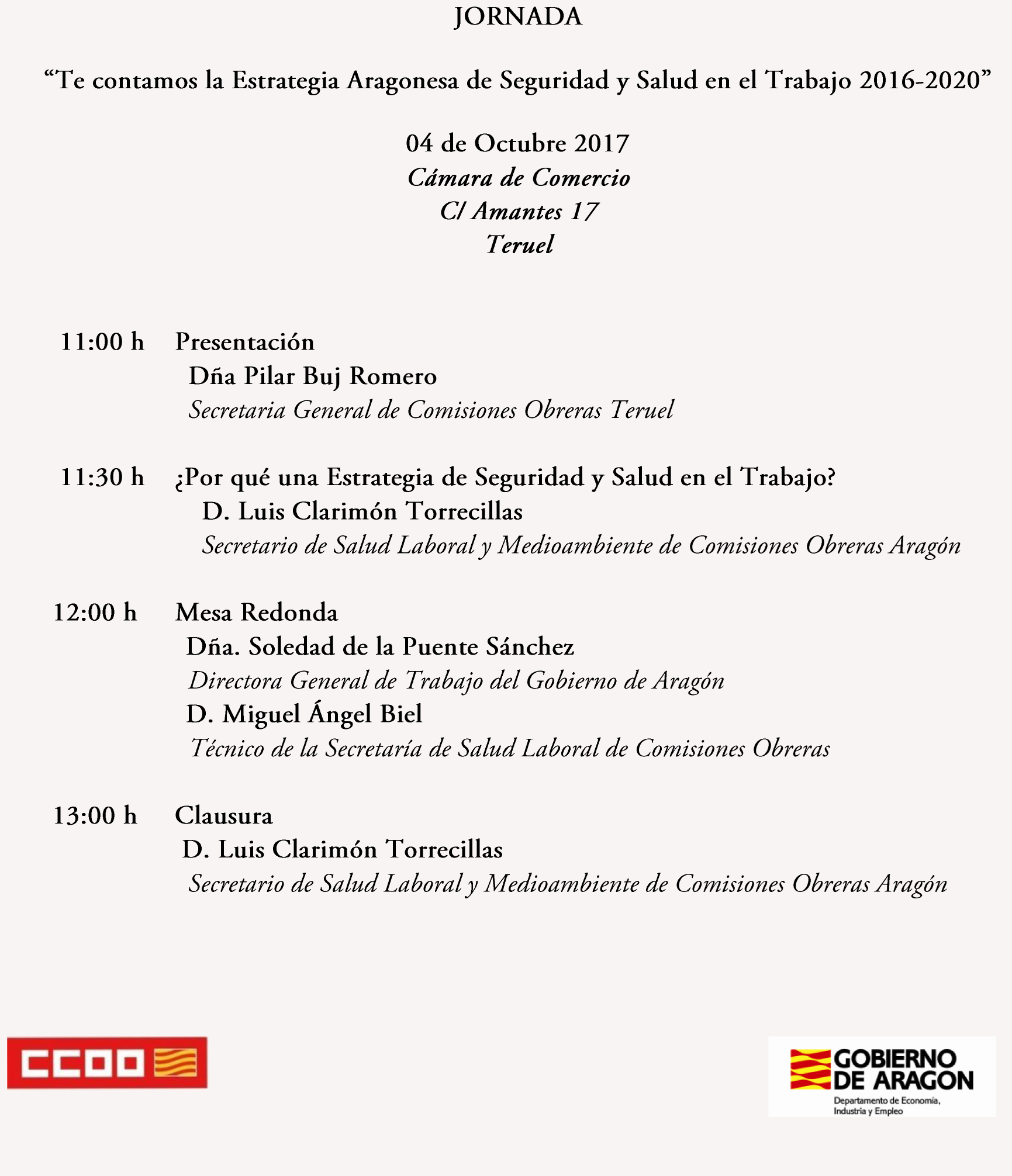 JORNADA

“Te contamos la Estrategia Aragonesa de Seguridad y Salud en el Trabajo 2016-2020”

04 de Octubre 2017
Cámara de Comercio
C/ Amantes 17
Teruel

11:00 h Presentación
Dña Pilar Buj Romero
Secretaria General de Comisiones Obreras Teruel

11:30 h ¿Por qué una Estrategia de Seguridad y Salud en el Trabajo?
D. Luis Clarimón Torrecillas
Secretario de Salud Laboral y Medioambiente de Comisiones Obreras Aragón

12:00 h Mesa Redonda
Dña. Soledad de la Puente Sánchez
Directora General de Trabajo del Gobierno de Aragón
D. Miguel Ángel Biel
Técnico de la Secretaría de Salud Laboral de Comisiones Obreras

13:00 h Clausura
D. Luis Clarimón Torrecillas
Secretario de Salud Laboral y Medioambiente de Comisiones Obreras Aragón

CCOO

GOBIERNO DE ARAGON
Departamento de Economía, Industria y Empleo